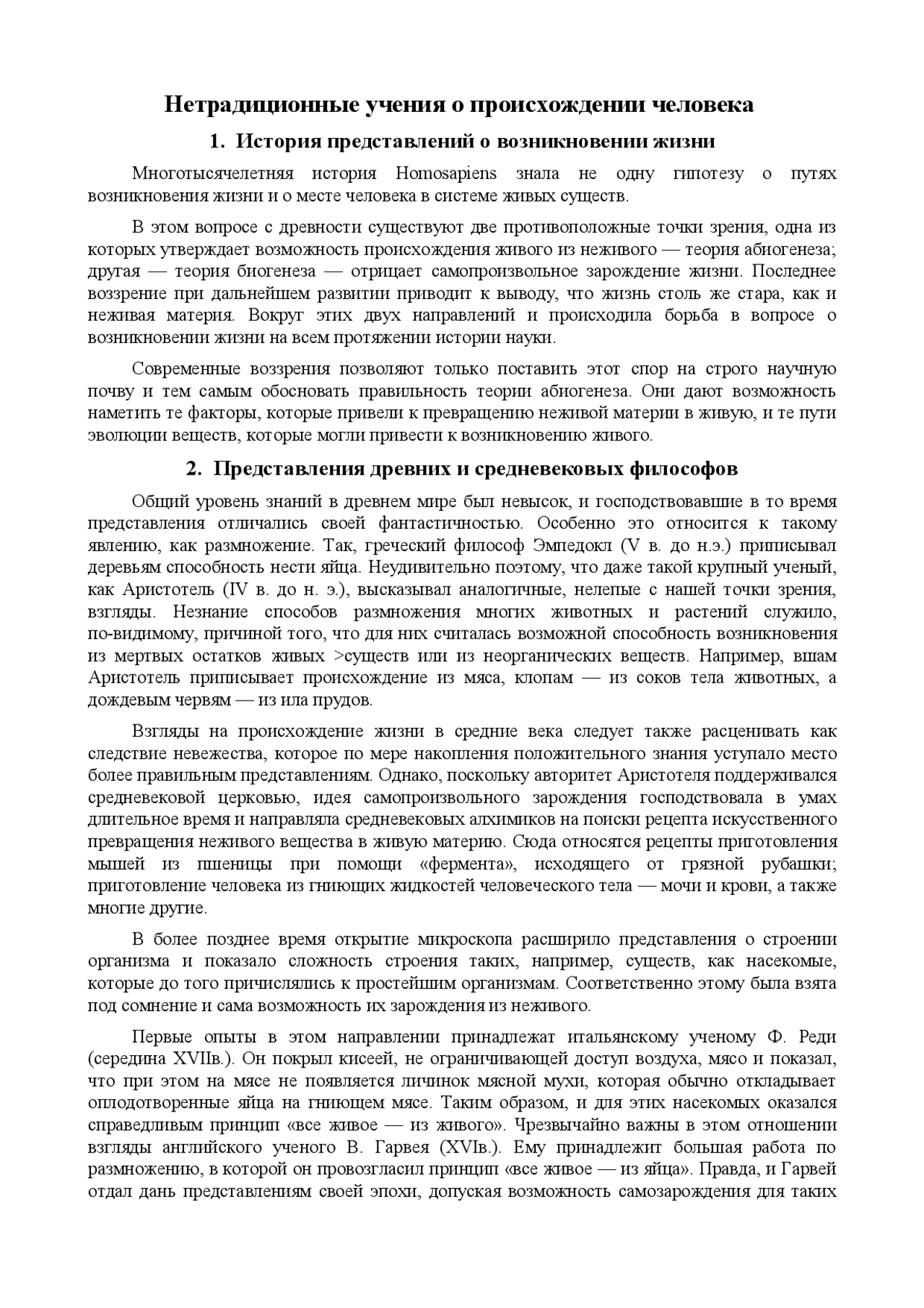 Нетрадиционные учения о происхождении человека

1. История представлений о возникновении жизни

Многотысячелетняя история Homosapiens знала не одну гипотезу о путях возникновения жизни и о месте человека в системе живых существ.

В этом вопросе с древности существуют две противоположные точки зрения, одна из которых утверждает возможность происхождения живого из неживого — теория абиогенеза; другая — теория биогенеза — отрицает самопроизвольное зарождение жизни. Последнее воззрение при дальнейшем развитии приводит к выводу, что жизнь столь же стара, как и неживая материя. Вокруг этих двух направлений и происходила борьба в вопросе о возникновении жизни на всем протяжении истории науки.

Современные воззрения позволяют только поставить этот спор на строго научную почву и тем самым обосновать правильность теории абиогенеза. Они дают возможность наметить те факторы, которые привели к превращению неживой материи в живую, и те пути эволюции веществ, которые могли привести к возникновению живого.

2. Представления древних и средневековых философов

Общий уровень знаний в древнем мире был невысок, и господствовавшие в то время представления отличались своей фантастичностью. Особенно это относится к такому явлению, как размножение. Так, греческий философ Эмпедокл (V в. до н.э.) приписывал деревьям способность нести яйца. Неудивительно поэтому, что даже такой крупный ученый, как Аристотель (IV в. до н. э.), высказывал аналогичные, нелепые с нашей точки зрения, взгляды. Незнание способов размножения многих животных и растений служило, по-видимому, причиной того, что для них считалась возможной способность возникновения из мертвых остатков живых >существ или из неорганических веществ. Например, вшам Аристотель приписывает происхождение из мяса, клопам — из соков тела животных, а дождевым червям — из ила прудов.

Взгляды на происхождение жизни в средние века следует также расценивать как следствие невежества, которое по мере накопления положительного знания уступало место более правильным представлениям. Однако, поскольку авторитет Аристотеля поддерживался средневековой церковью, идея самопроизвольного зарождения господствовала в умах длительное время и направляла средневековых алхимиков на поиски рецепта искусственного превращения неживого вещества в живую материю. Сюда относятся рецепты приготовления мышей из пшеницы при помощи «фермента», исходящего от грязной рубашки; приготовление человека из гниющих жидкостей человеческого тела — мочи и крови, а также многие другие.

В более позднее время открытие микроскопа расширило представления о строении организма и показало сложность строения таких, например, существ, как насекомые, которые до того причислялись к простейшим организмам. Соответственно этому была взята под сомнение и сама возможность их зарождения из неживого.

Первые опыты в этом направлении принадлежат итальянскому ученому Ф. Реди (середина XVIIв.). Он покрыл кисеей, не ограничивающей доступ воздуха, мясо и показал, что при этом на мясе не появляется личинок мясной мухи, которая обычно откладывает оплодотворенные яйца на гниющем мясе. Таким образом, и для этих насекомых оказался справедливым принцип «все живое — из живого». Чрезвычайно важны в этом отношении взгляды английского ученого В. Гарвея (XVIв.). Ему принадлежит большая работа по размножению, в которой он провозгласил принцип «все живое — из яйца». Правда, и Гарвей отдал дань представлениям своей эпохи, допуская возможность самозарождения для таких